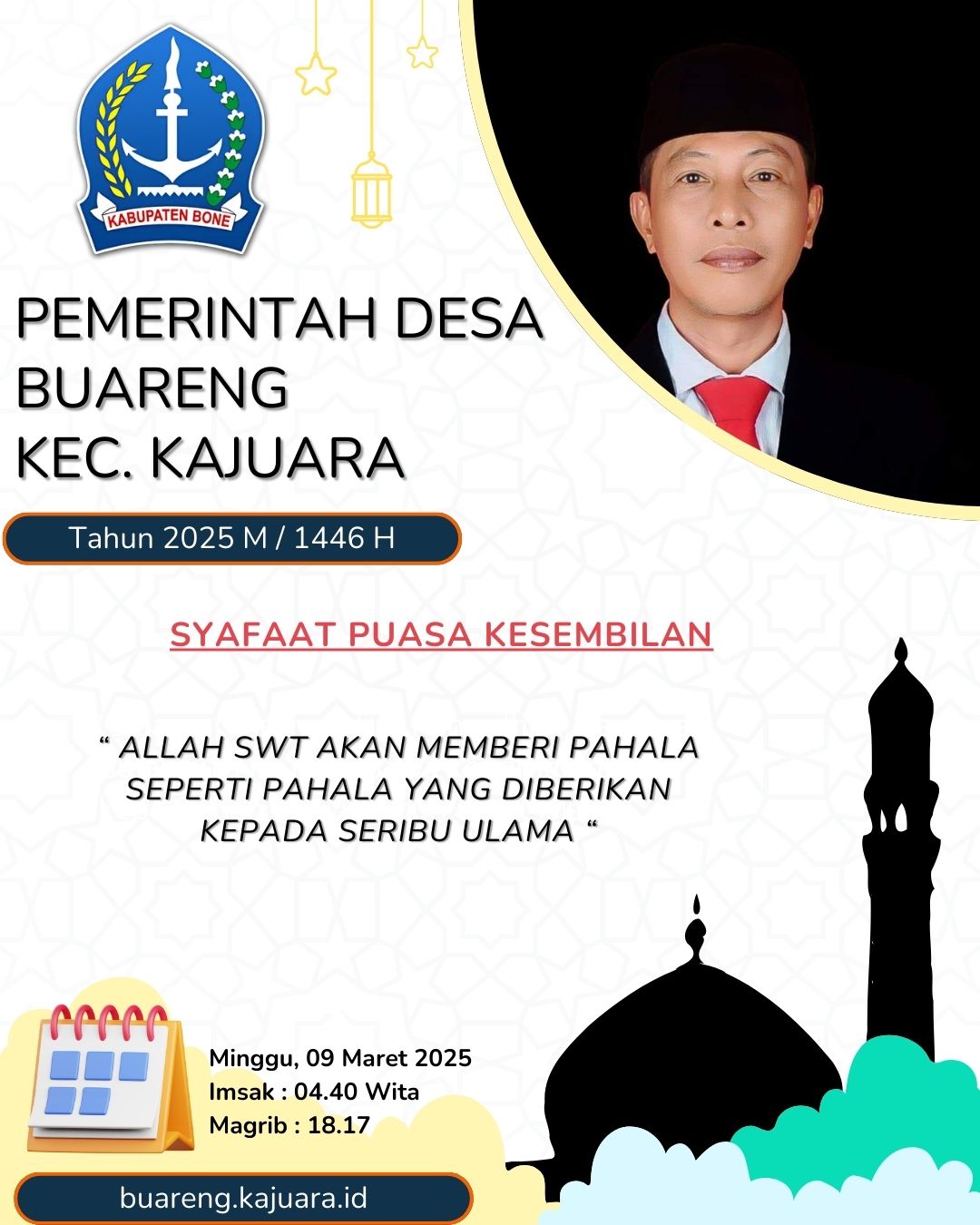 KABUPATEN BONE

PEMERINTAH DESA BUARENG KEC. KAJUARA

Tahun 2025 M / 1446 H

SYAFAAT PUASA KESEMBILAN

“ ALLAH SWT AKAN MEMBERI PAHALA SEPERTI PAHALA YANG DIBERIKAN KEPADA SERIBU ULAMA “

Minggu, 09 Maret 2025
Imsak : 04.40 Wita
Magrib : 18.17

buareng.kajuara.id